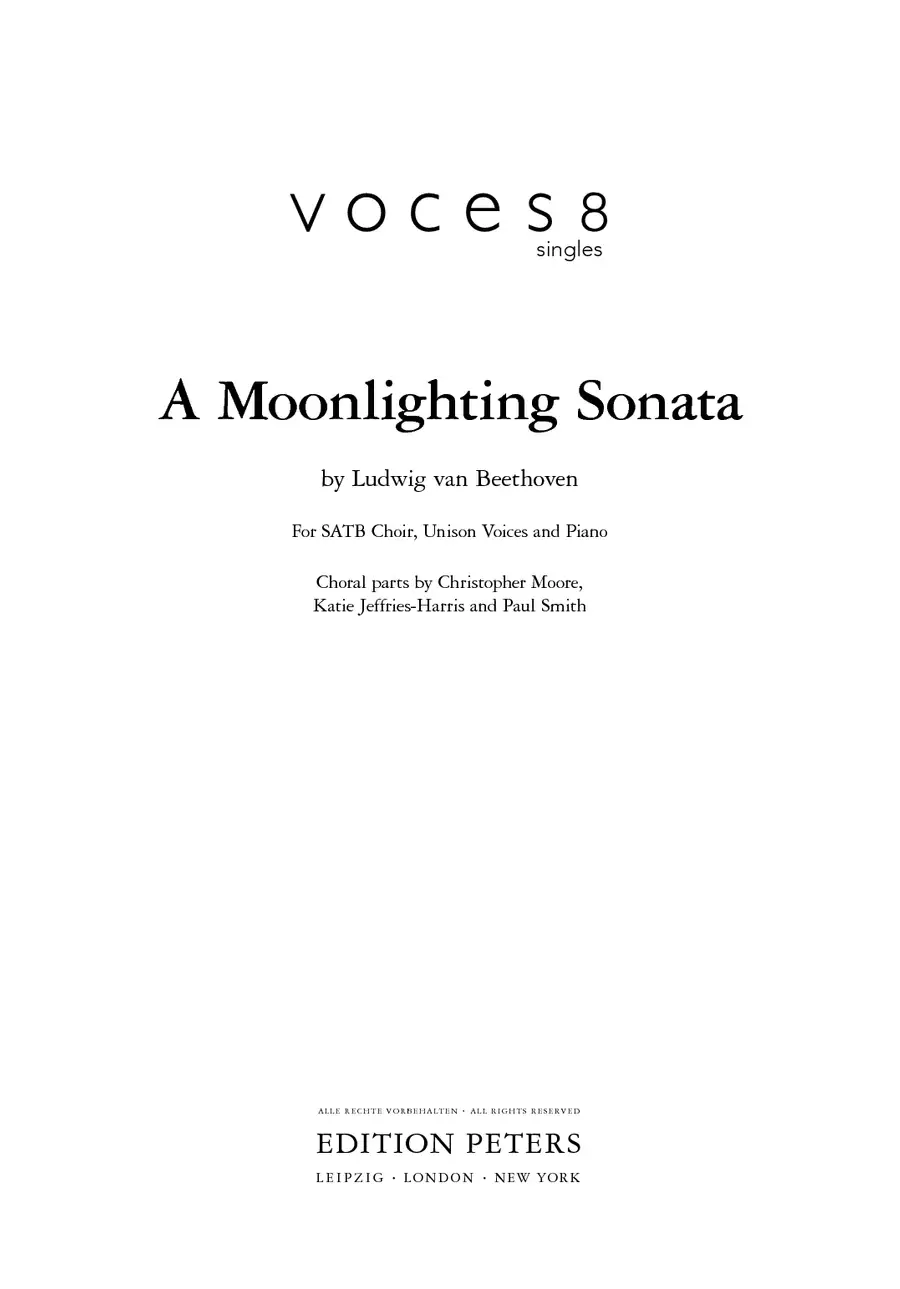 voces8
singles

A Moonlighting Sonata

by Ludwig van Beethoven

For SATB Choir, Unison Voices and Piano

Choral parts by Christopher Moore,
Katie Jeffries-Harris and Paul Smith

ALLE RECHTE VORBEHALTEN · ALL RIGHTS RESERVED

EDITION PETERS

LEIPZIG · LONDON · NEW YORK